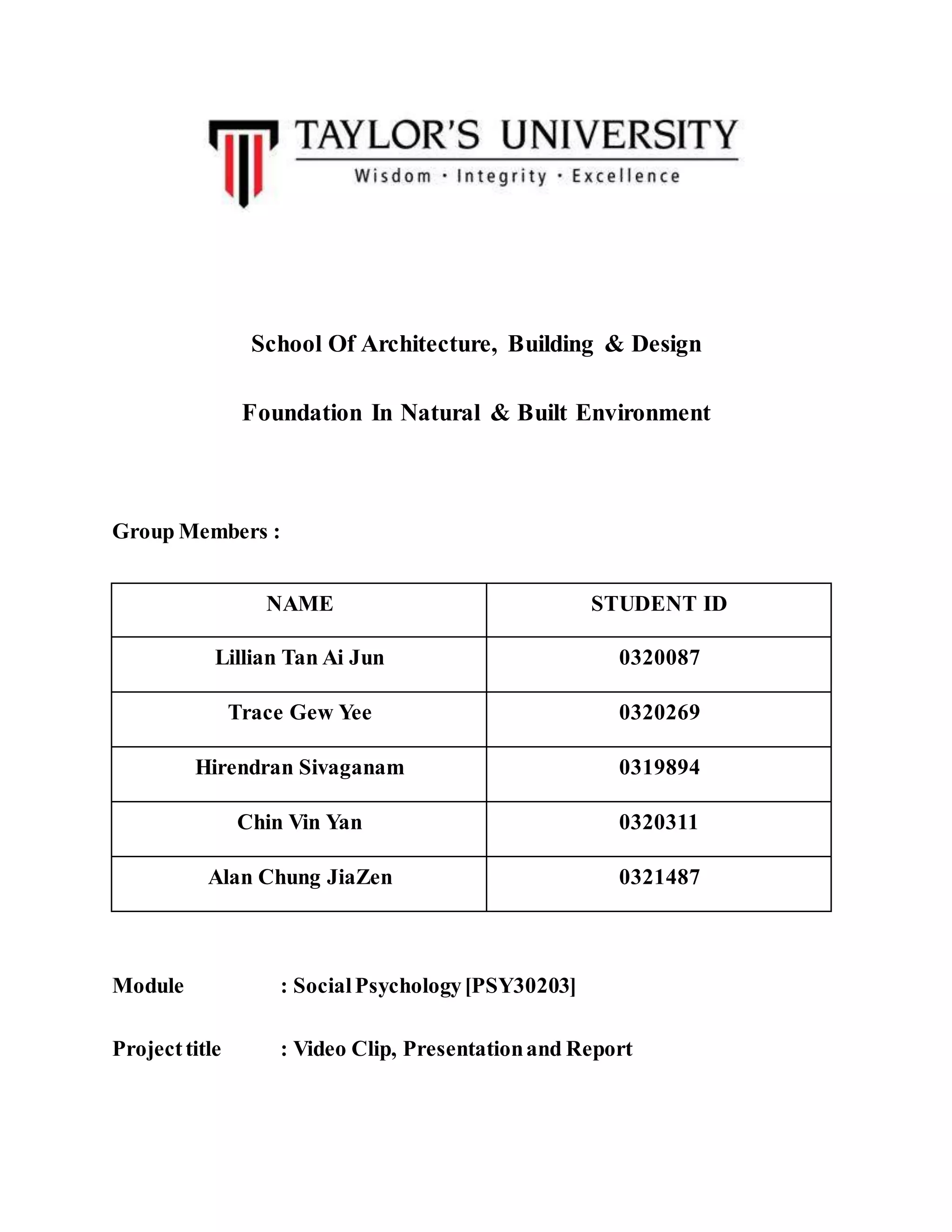 TAYLOR'S UNIVERSITY
Wisdom · Integrity · Excellence

School Of Architecture, Building & Design

Foundation In Natural & Built Environment

Group Members :

| NAME | STUDENT ID |
|---|---|
| Lillian Tan Ai Jun | 0320087 |
| Trace Gew Yee | 0320269 |
| Hirendran Sivaganam | 0319894 |
| Chin Vin Yan | 0320311 |
| Alan Chung JiaZen | 0321487 |

Module : Social Psychology [PSY30203]

Project title : Video Clip, Presentation and Report